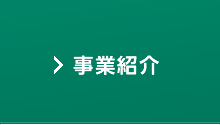 > 事業紹介